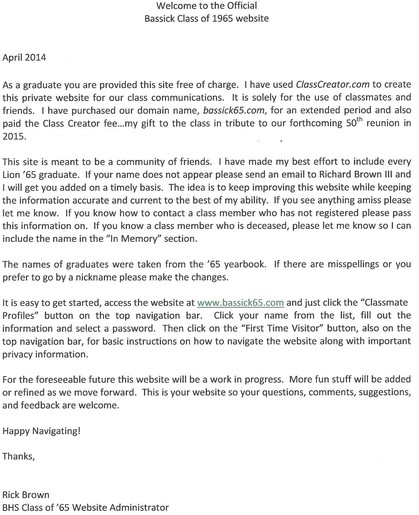 Welcome to the Official
Bassick Class of 1965 website

April 2014

As a graduate you are provided this site free of charge. I have used ClassCreator.com to create this private website for our class communications. It is solely for the use of classmates and friends. I have purchased our domain name, bassick65.com, for an extended period and also paid the Class Creator fee…my gift to the class in tribute to our forthcoming 50$^{th}$ reunion in 2015.

This site is meant to be a community of friends. I have made my best effort to include every Lion '65 graduate. If your name does not appear please send an email to Richard Brown III and I will get you added on a timely basis. The idea is to keep improving this website while keeping the information accurate and current to the best of my ability. If you see anything amiss please let me know. If you know how to contact a class member who has not registered please pass this information on. If you know a class member who is deceased, please let me know so I can include the name in the "In Memory" section.

The names of graduates were taken from the '65 yearbook. If there are misspellings or you prefer to go by a nickname please make the changes.

It is easy to get started, access the website at www.bassick65.com and just click the "Classmate Profiles" button on the top navigation bar. Click your name from the list, fill out the information and select a password. Then click on the "First Time Visitor" button, also on the top navigation bar, for basic instructions on how to navigate the website along with important privacy information.

For the foreseeable future this website will be a work in progress. More fun stuff will be added or refined as we move forward. This is your website so your questions, comments, suggestions, and feedback are welcome.

Happy Navigating!

Thanks,

Rick Brown
BHS Class of '65 Website Administrator